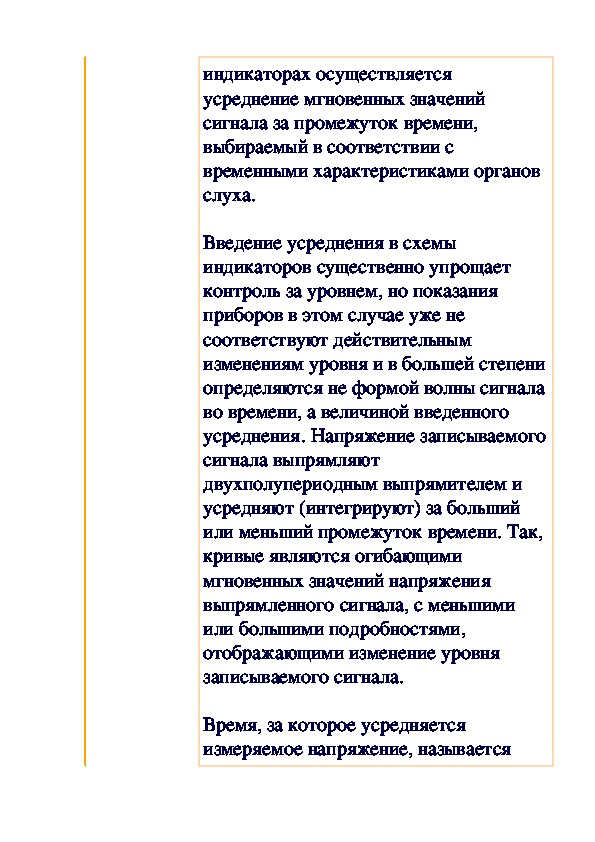 индикаторах осуществляется усреднение мгновенных значений сигнала за промежуток времени, выбираемый в соответствии с временными характеристиками органов слуха.

Введение усреднения в схемы индикаторов существенно упрощает контроль за уровнем, но показания приборов в этом случае уже не соответствуют действительным изменениям уровня и в большей степени определяются не формой волны сигнала во времени, а величиной введенного усреднения. Напряжение записываемого сигнала выпрямляют двухполупериодным выпрямителем и усредняют (интегрируют) за больший или меньший промежуток времени. Так, кривые являются огибающими мгновенных значений напряжения выпрямленного сигнала, с меньшими или большими подробностями, отображающими изменение уровня записываемого сигнала.

Время, за которое усредняется измеряемое напряжение, называется